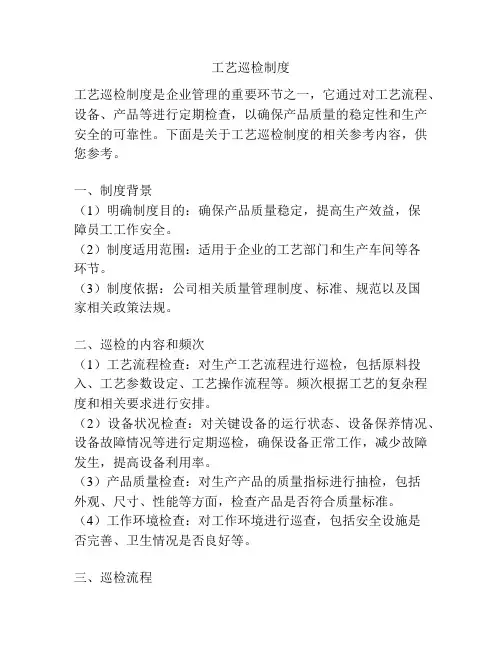 工艺巡检制度

工艺巡检制度是企业管理的重要环节之一，它通过对工艺流程、设备、产品等进行定期检查，以确保产品质量的稳定性和生产安全的可靠性。下面是关于工艺巡检制度的相关参考内容，供您参考。

一、制度背景
（1）明确制度目的：确保产品质量稳定，提高生产效益，保障员工工作安全。
（2）制度适用范围：适用于企业的工艺部门和生产车间等各环节。
（3）制度依据：公司相关质量管理制度、标准、规范以及国家相关政策法规。

二、巡检的内容和频次
（1）工艺流程检查：对生产工艺流程进行巡检，包括原料投入、工艺参数设定、工艺操作流程等。频次根据工艺的复杂程度和相关要求进行安排。
（2）设备状况检查：对关键设备的运行状态、设备保养情况、设备故障情况等进行定期巡检，确保设备正常工作，减少故障发生，提高设备利用率。
（3）产品质量检查：对生产产品的质量指标进行抽检，包括外观、尺寸、性能等方面，检查产品是否符合质量标准。
（4）工作环境检查：对工作环境进行巡查，包括安全设施是否完善、卫生情况是否良好等。

三、巡检流程